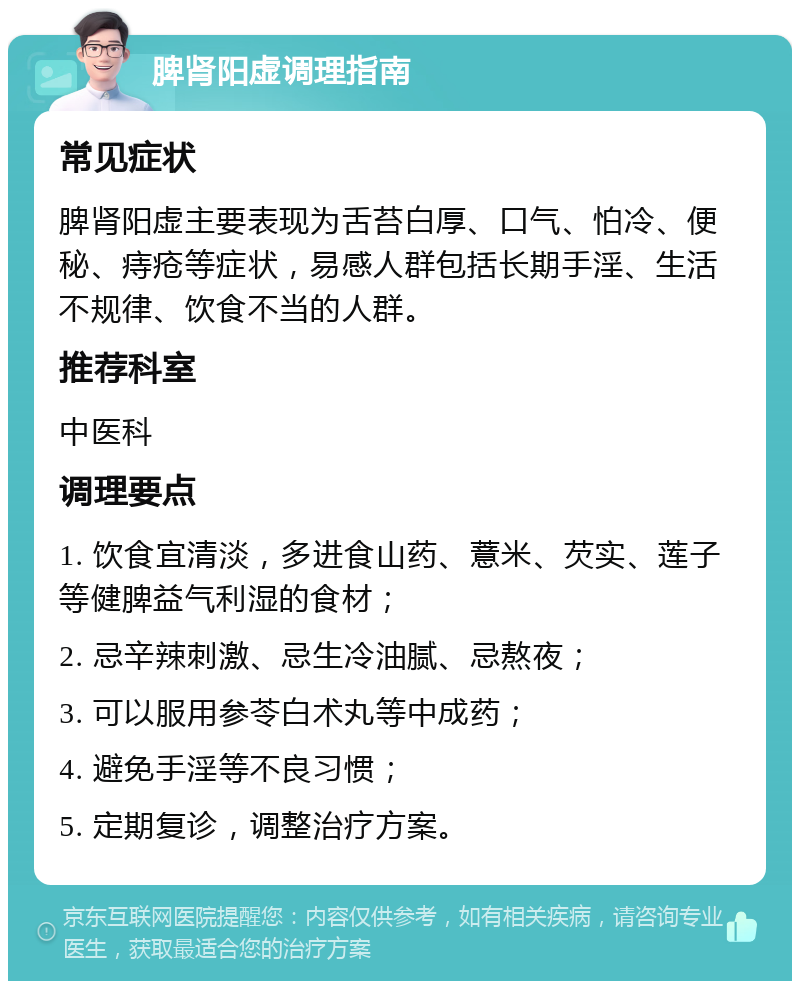 脾肾阳虚调理指南

常见症状

脾肾阳虚主要表现为舌苔白厚、口气、怕冷、便秘、痔疮等症状，易感人群包括长期手淫、生活不规律、饮食不当的人群。

推荐科室

中医科

调理要点

1. 饮食宜清淡，多进食山药、薏米、芡实、莲子等健脾益气利湿的食材；

2. 忌辛辣刺激、忌生冷油腻、忌熬夜；

3. 可以服用参苓白术丸等中成药；

4. 避免手淫等不良习惯；

5. 定期复诊，调整治疗方案。

京东互联网医院提醒您：内容仅供参考，如有相关疾病，请咨询专业医生，获取最适合您的治疗方案